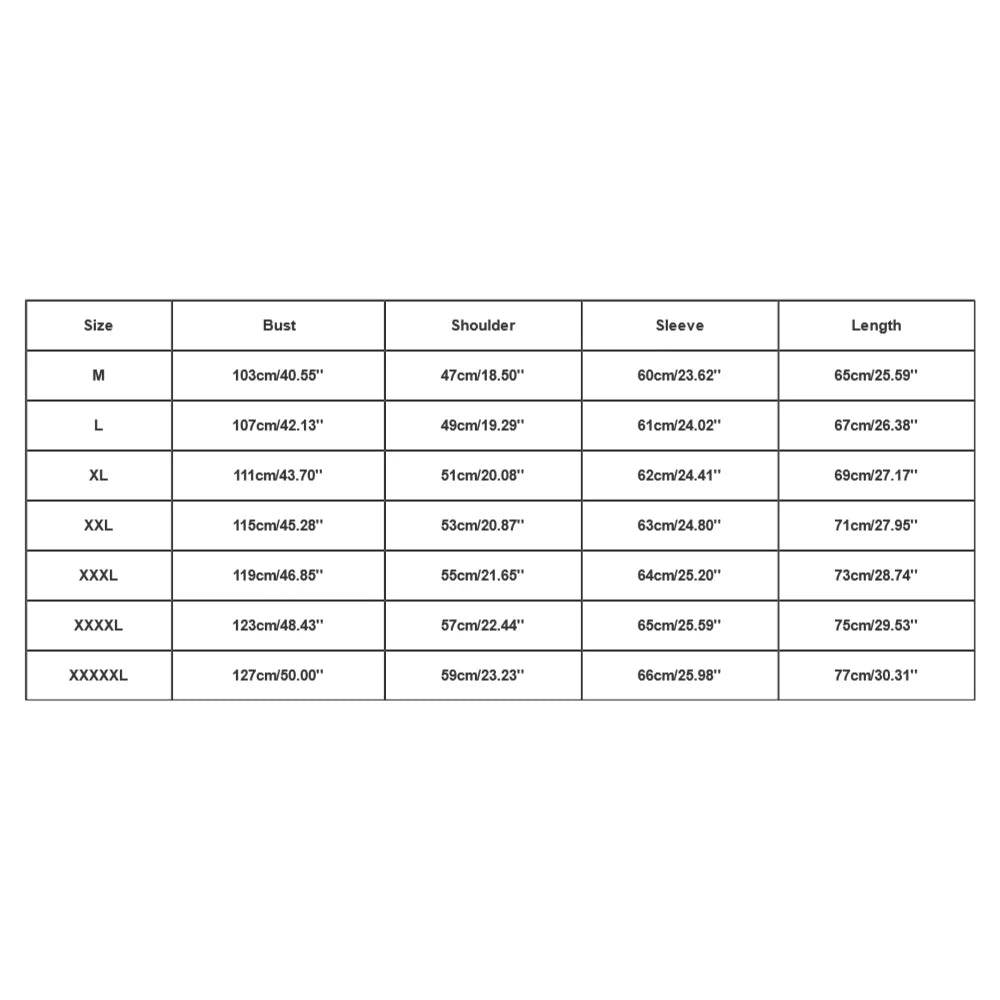 | Size | Bust | Shoulder | Sleeve | Length |
|---|---|---|---|---|
| M | 103cm/40.55'' | 47cm/18.50'' | 60cm/23.62'' | 65cm/25.59'' |
| L | 107cm/42.13'' | 49cm/19.29'' | 61cm/24.02'' | 67cm/26.38'' |
| XL | 111cm/43.70'' | 51cm/20.08'' | 62cm/24.41'' | 69cm/27.17'' |
| XXL | 115cm/45.28'' | 53cm/20.87'' | 63cm/24.80'' | 71cm/27.95'' |
| XXXL | 119cm/46.85'' | 55cm/21.65'' | 64cm/25.20'' | 73cm/28.74'' |
| XXXXL | 123cm/48.43'' | 57cm/22.44'' | 65cm/25.59'' | 75cm/29.53'' |
| XXXXXL | 127cm/50.00'' | 59cm/23.23'' | 66cm/25.98'' | 77cm/30.31'' |